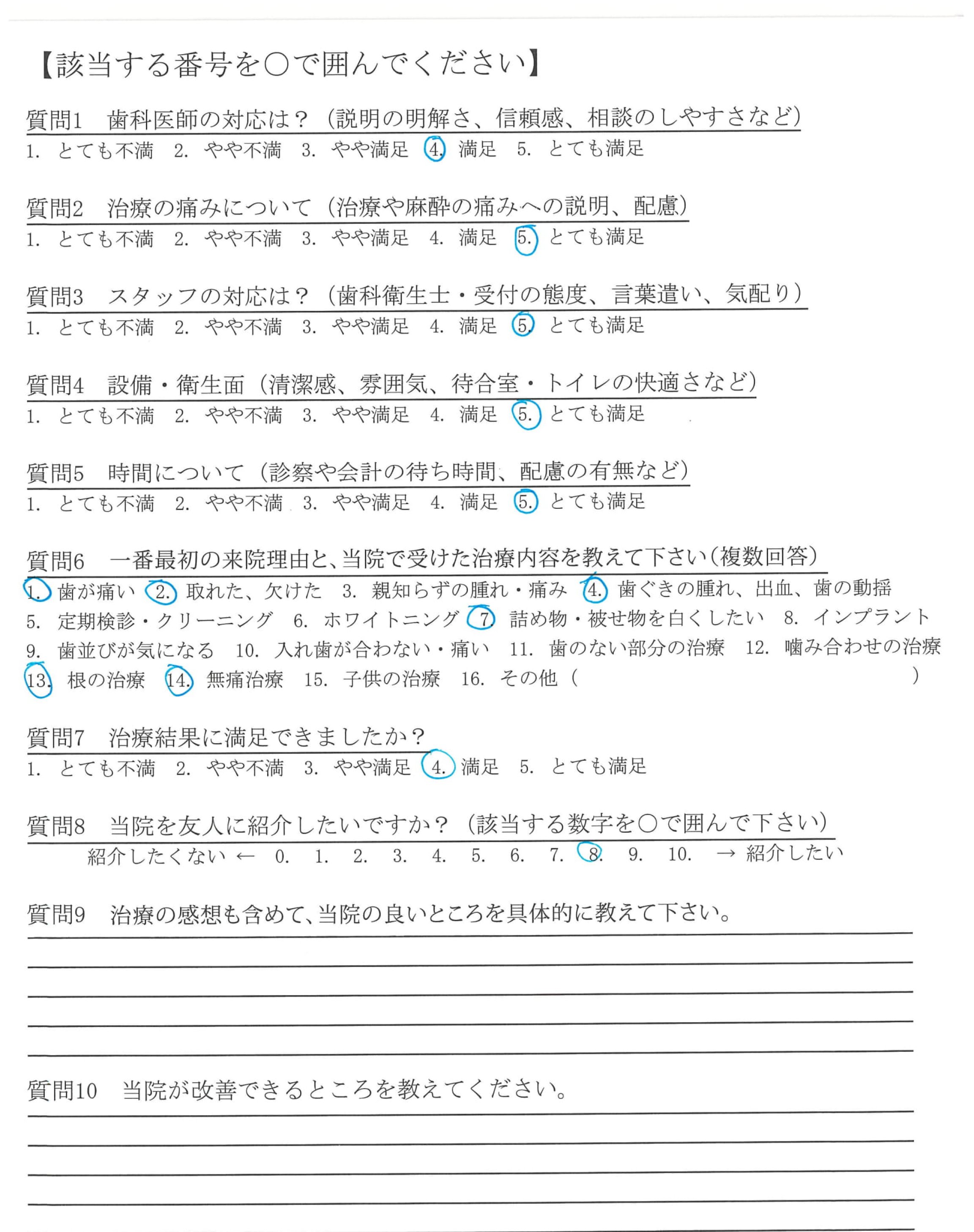 【該当する番号を○で囲んでください】

質問1　歯科医師の対応は？（説明の明解さ、信頼感、相談のしやすさなど）
1. とても不満　2. やや不満　3. やや満足　4. 満足　5. とても満足

質問2　治療の痛みについて（治療や麻酔の痛みへの説明、配慮）
1. とても不満　2. やや不満　3. やや満足　4. 満足　5. とても満足

質問3　スタッフの対応は？（歯科衛生士・受付の態度、言葉遣い、気配り）
1. とても不満　2. やや不満　3. やや満足　4. 満足　5. とても満足

質問4　設備・衛生面（清潔感、雰囲気、待合室・トイレの快適さなど）
1. とても不満　2. やや不満　3. やや満足　4. 満足　5. とても満足

質問5　時間について（診察や会計の待ち時間、配慮の有無など）
1. とても不満　2. やや不満　3. やや満足　4. 満足　5. とても満足

質問6　一番最初の来院理由と、当院で受けた治療内容を教えて下さい（複数回答）
1. 歯が痛い　2. 取れた、欠けた　3. 親知らずの腫れ・痛み　4. 歯ぐきの腫れ、出血、歯の動揺
5. 定期検診・クリーニング　6. ホワイトニング　7. 詰め物・被せ物を白くしたい　8. インプラント
9. 歯並びが気になる　10. 入れ歯が合わない・痛い　11. 歯のない部分の治療　12. 噛み合わせの治療
13. 根の治療　14. 無痛治療　15. 子供の治療　16. その他（　）

質問7　治療結果に満足できましたか？
1. とても不満　2. やや不満　3. やや満足　4. 満足　5. とても満足

質問8　当院を友人に紹介したいですか？（該当する数字を○で囲んで下さい）
紹介したくない ← 0. 1. 2. 3. 4. 5. 6. 7. 8. 9. 10. → 紹介したい

質問9　治療の感想も含めて、当院の良いところを具体的に教えて下さい。

質問10　当院が改善できるところを教えてください。